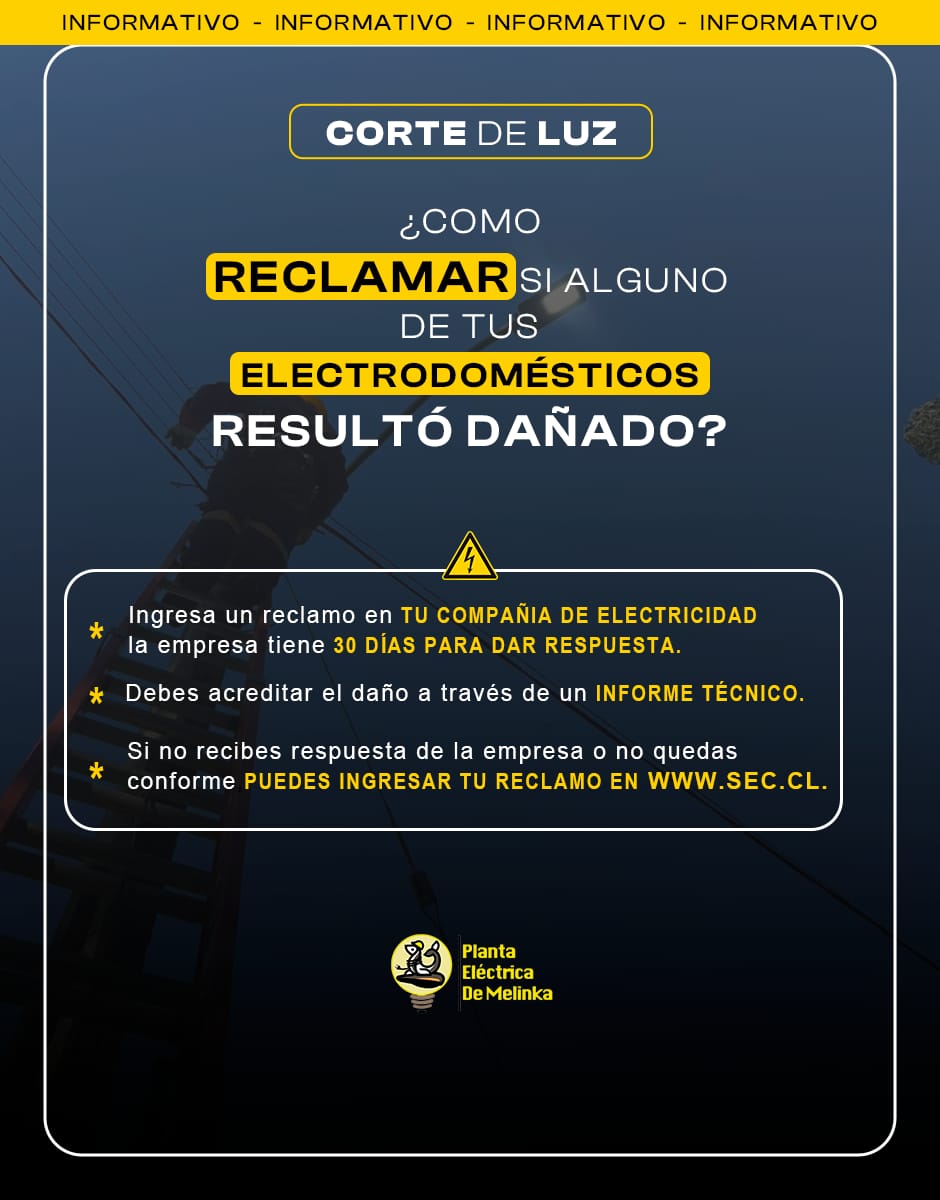 INFORMATIVO - INFORMATIVO - INFORMATIVO - INFORMATIVO

CORTE DE LUZ

¿COMO RECLAMAR SI ALGUNO DE TUS ELECTRODOMÉSTICOS RESULTÓ DAÑADO?

* Ingresa un reclamo en TU COMPAÑIA DE ELECTRICIDAD la empresa tiene 30 DÍAS PARA DAR RESPUESTA.

* Debes acreditar el daño a través de un INFORME TÉCNICO.

* Si no recibes respuesta de la empresa o no quedas conforme PUEDES INGRESAR TU RECLAMO EN WWW.SEC.CL.

Planta Eléctrica De Melinka